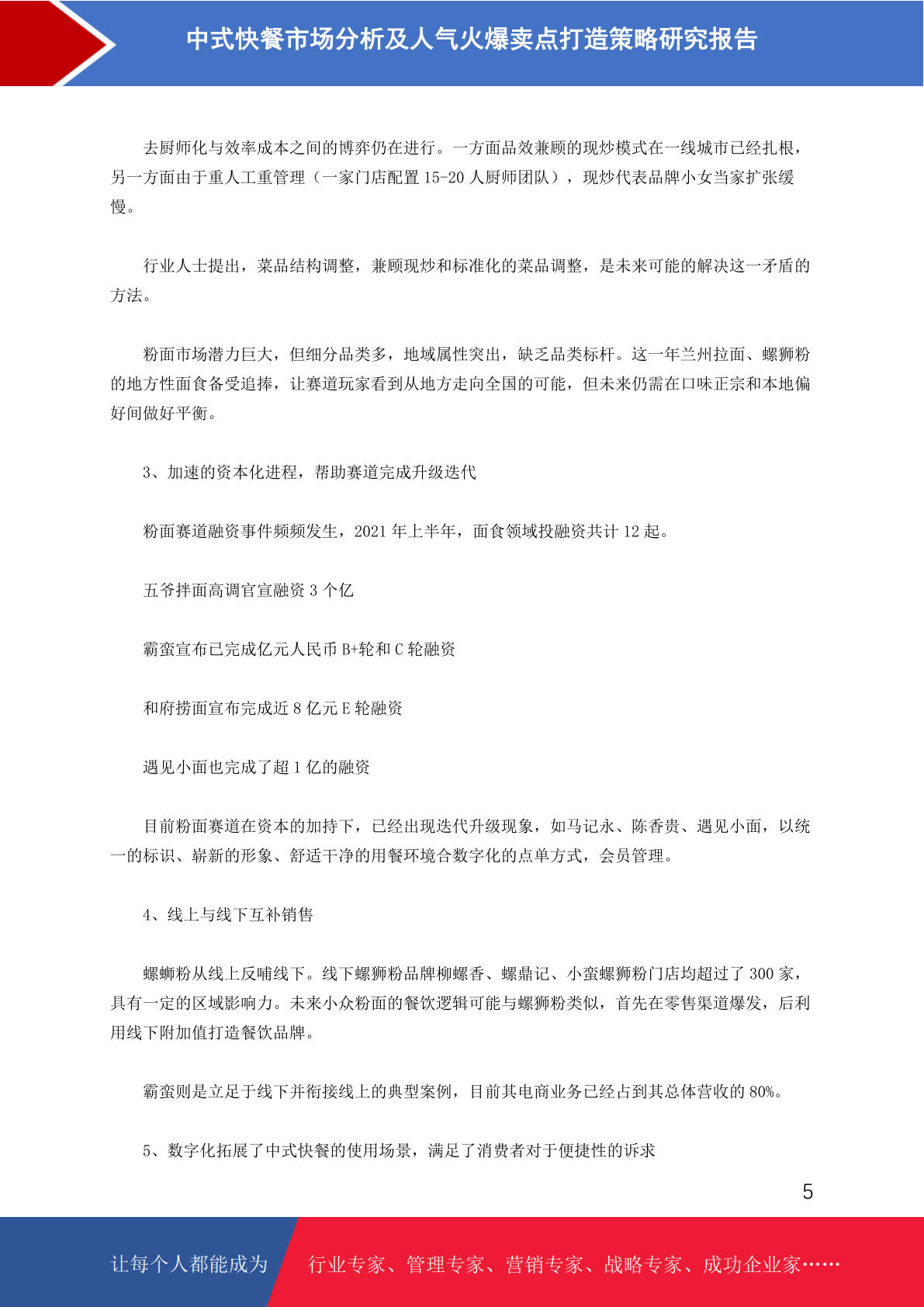 中式快餐市场分析及人气火爆卖点打造策略研究报告

去厨师化与效率成本之间的博弈仍在进行。一方面品效兼顾的现炒模式在一线城市已经扎根，另一方面由于重人工重管理（一家门店配置 15-20 人厨师团队），现炒代表品牌小女当家扩张缓慢。

行业人士提出，菜品结构调整，兼顾现炒和标准化的菜品调整，是未来可能的解决这一矛盾的方法。

粉面市场潜力巨大，但细分品类多，地域属性突出，缺乏品类标杆。这一年兰州拉面、螺狮粉的地方性面食备受追捧，让赛道玩家看到从地方走向全国的可能，但未来仍需在口味正宗和本地偏好间做好平衡。

3、加速的资本化进程，帮助赛道完成升级迭代

粉面赛道融资事件频频发生，2021 年上半年，面食领域投融资共计 12 起。

五爷拌面高调官宣融资 3 个亿

霸蛮宣布已完成亿元人民币 B+轮和 C 轮融资

和府捞面宣布完成近 8 亿元 E 轮融资

遇见小面也完成了超 1 亿的融资

目前粉面赛道在资本的加持下，已经出现迭代升级现象，如马记永、陈香贵、遇见小面，以统一的标识、崭新的形象、舒适干净的用餐环境合数字化的点单方式，会员管理。

4、线上与线下互补销售

螺蛳粉从线上反哺线下。线下螺狮粉品牌柳螺香、螺鼎记、小蛮螺狮粉门店均超过了 300 家，具有一定的区域影响力。未来小众粉面的餐饮逻辑可能与螺狮粉类似，首先在零售渠道爆发，后利用线下附加值打造餐饮品牌。

霸蛮则是立足于线下并衔接线上的典型案例，目前其电商业务已经占到其总体营收的 80%。

5、数字化拓展了中式快餐的使用场景，满足了消费者对于便捷性的诉求

5

让每个人都能成为 行业专家、管理专家、营销专家、战略专家、成功企业家……